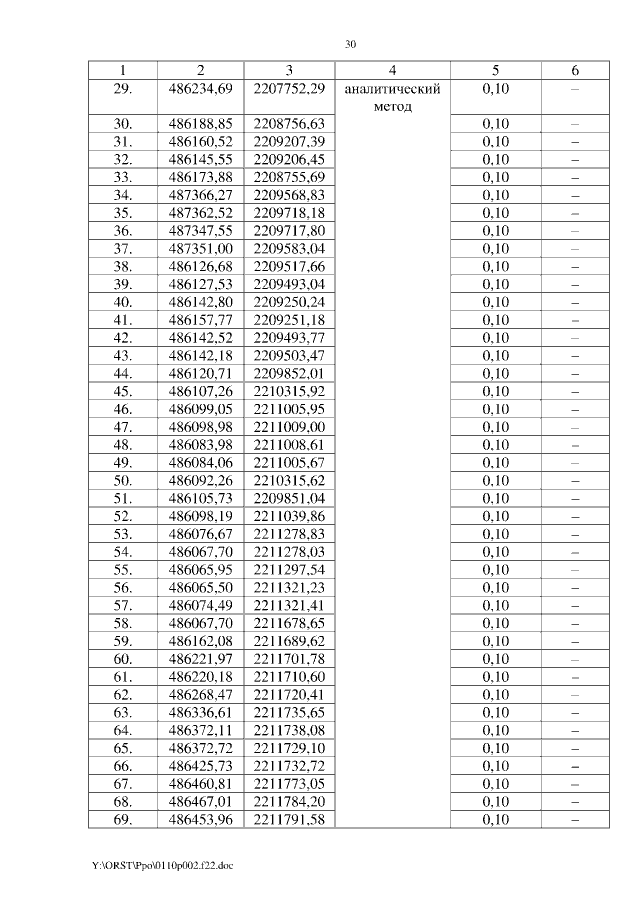 30

| 1 | 2 | 3 | 4 | 5 | 6 |
|---|---|---|---|---|---|
| 29. | 486234,69 | 2207752,29 | аналитический метод | 0,10 | – |
| 30. | 486188,85 | 2208756,63 | | 0,10 | – |
| 31. | 486160,52 | 2209207,39 | | 0,10 | – |
| 32. | 486145,55 | 2209206,45 | | 0,10 | – |
| 33. | 486173,88 | 2208755,69 | | 0,10 | – |
| 34. | 487366,27 | 2209568,83 | | 0,10 | – |
| 35. | 487362,52 | 2209718,18 | | 0,10 | – |
| 36. | 487347,55 | 2209717,80 | | 0,10 | – |
| 37. | 487351,00 | 2209583,04 | | 0,10 | – |
| 38. | 486126,68 | 2209517,66 | | 0,10 | – |
| 39. | 486127,53 | 2209493,04 | | 0,10 | – |
| 40. | 486142,80 | 2209250,24 | | 0,10 | – |
| 41. | 486157,77 | 2209251,18 | | 0,10 | – |
| 42. | 486142,52 | 2209493,77 | | 0,10 | – |
| 43. | 486142,18 | 2209503,47 | | 0,10 | – |
| 44. | 486120,71 | 2209852,01 | | 0,10 | – |
| 45. | 486107,26 | 2210315,92 | | 0,10 | – |
| 46. | 486099,05 | 2211005,95 | | 0,10 | – |
| 47. | 486098,98 | 2211009,00 | | 0,10 | – |
| 48. | 486083,98 | 2211008,61 | | 0,10 | – |
| 49. | 486084,06 | 2211005,67 | | 0,10 | – |
| 50. | 486092,26 | 2210315,62 | | 0,10 | – |
| 51. | 486105,73 | 2209851,04 | | 0,10 | – |
| 52. | 486098,19 | 2211039,86 | | 0,10 | – |
| 53. | 486076,67 | 2211278,83 | | 0,10 | – |
| 54. | 486067,70 | 2211278,03 | | 0,10 | – |
| 55. | 486065,95 | 2211297,54 | | 0,10 | – |
| 56. | 486065,50 | 2211321,23 | | 0,10 | – |
| 57. | 486074,49 | 2211321,41 | | 0,10 | – |
| 58. | 486067,70 | 2211678,65 | | 0,10 | – |
| 59. | 486162,08 | 2211689,62 | | 0,10 | – |
| 60. | 486221,97 | 2211701,78 | | 0,10 | – |
| 61. | 486220,18 | 2211710,60 | | 0,10 | – |
| 62. | 486268,47 | 2211720,41 | | 0,10 | – |
| 63. | 486336,61 | 2211735,65 | | 0,10 | – |
| 64. | 486372,11 | 2211738,08 | | 0,10 | – |
| 65. | 486372,72 | 2211729,10 | | 0,10 | – |
| 66. | 486425,73 | 2211732,72 | | 0,10 | – |
| 67. | 486460,81 | 2211773,05 | | 0,10 | – |
| 68. | 486467,01 | 2211784,20 | | 0,10 | – |
| 69. | 486453,96 | 2211791,58 | | 0,10 | – |

Y:\ORST\Ppo\0110p002.f22.doc